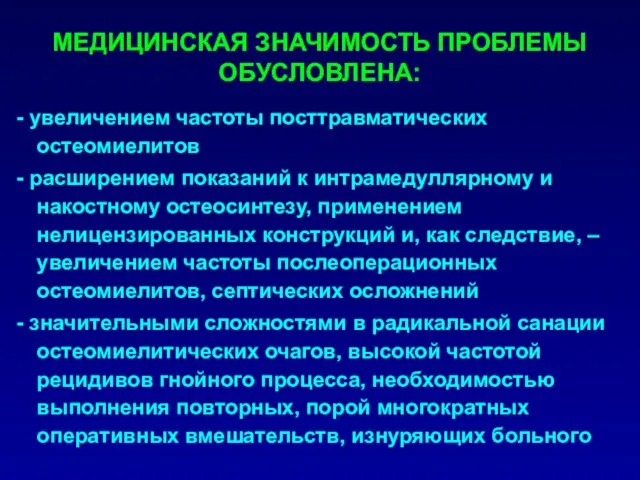 МЕДИЦИНСКАЯ ЗНАЧИМОСТЬ ПРОБЛЕМЫ ОБУСЛОВЛЕНА:

- увеличением частоты посттравматических остеомиелитов

- расширением показаний к интрамедуллярному и накостному остеосинтезу, применением нелицензированных конструкций и, как следствие, – увеличением частоты послеоперационных остеомиелитов, септических осложнений

- значительными сложностями в радикальной санации остеомиелитических очагов, высокой частотой рецидивов гнойного процесса, необходимостью выполнения повторных, порой многократных оперативных вмешательств, изнуряющих больного